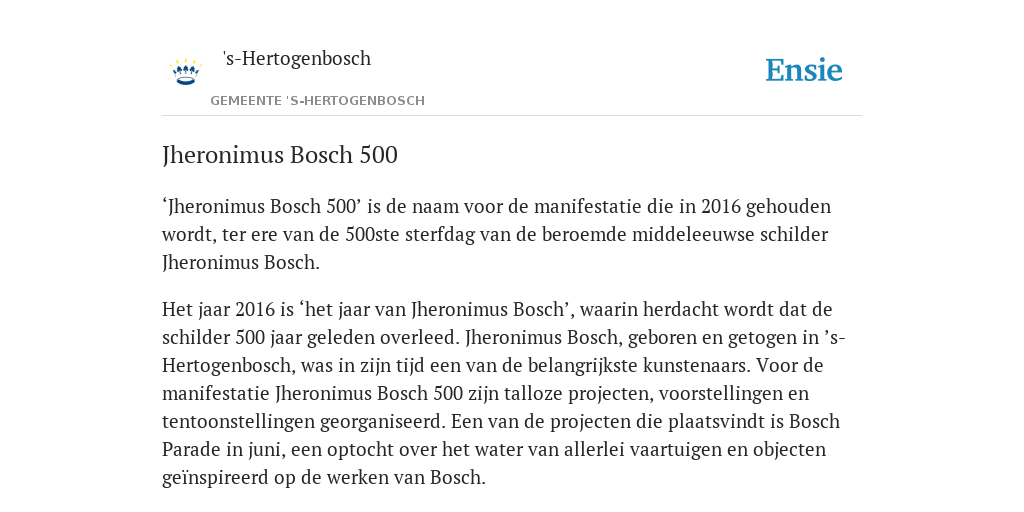 's-Hertogenbosch

GEMEENTE 'S-HERTOGENBOSCH

Ensie

Jheronimus Bosch 500

‘Jheronimus Bosch 500’ is de naam voor de manifestatie die in 2016 gehouden wordt, ter ere van de 500ste sterfdag van de beroemde middeleeuwse schilder Jheronimus Bosch.

Het jaar 2016 is ‘het jaar van Jheronimus Bosch’, waarin herdacht wordt dat de schilder 500 jaar geleden overleed. Jheronimus Bosch, geboren en getogen in ’s-Hertogenbosch, was in zijn tijd een van de belangrijkste kunstenaars. Voor de manifestatie Jheronimus Bosch 500 zijn talloze projecten, voorstellingen en tentoonstellingen georganiseerd. Een van de projecten die plaatsvindt is Bosch Parade in juni, een optocht over het water van allerlei vaartuigen en objecten geïnspireerd op de werken van Bosch.